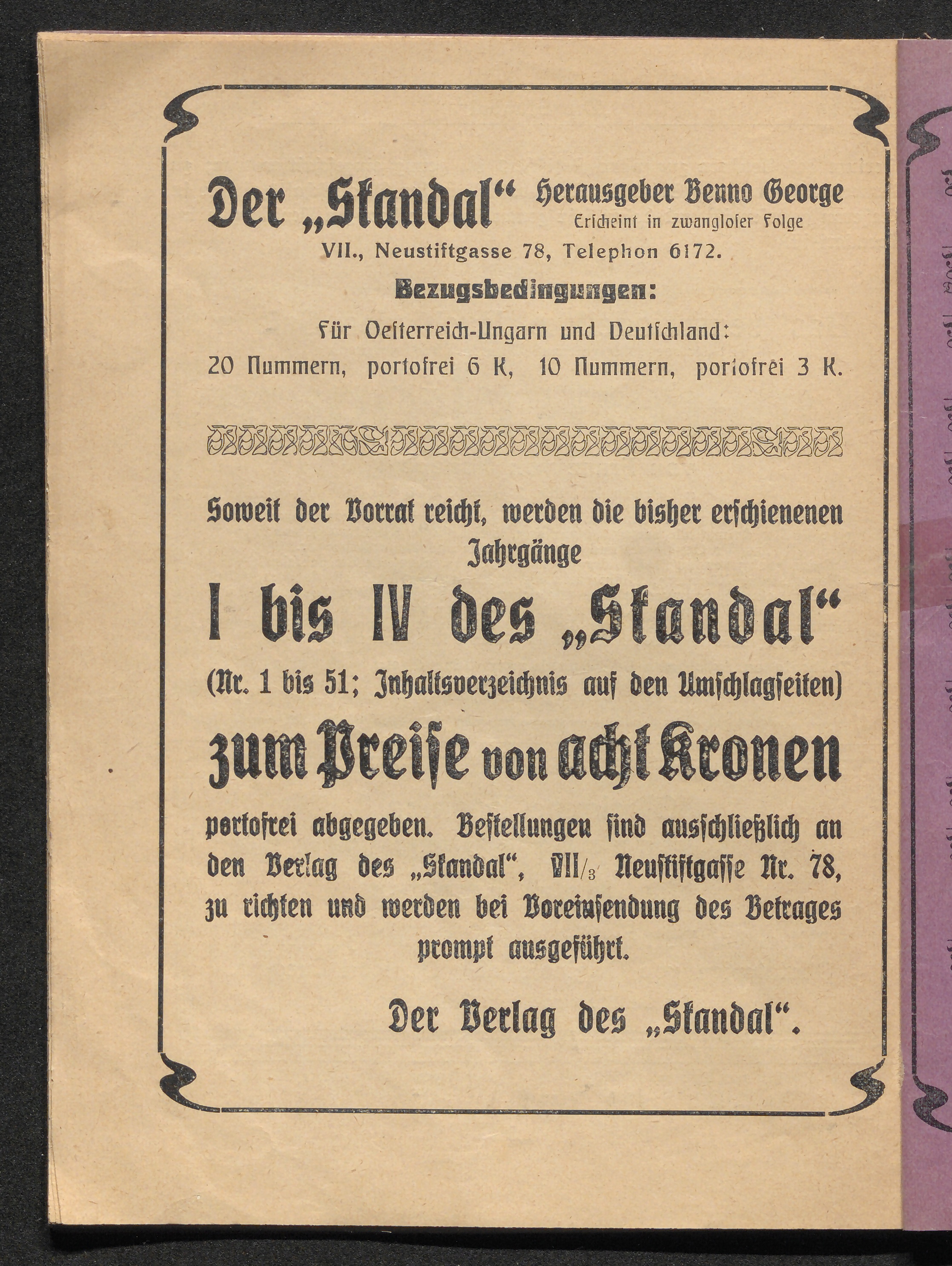 Der „Skandal“ Herausgeber Benno George
Erscheint in zwangloser Folge
VII., Neustiftgasse 78, Telephon 6172.

Bezugsbedingungen:

Für Oesterreich-Ungarn und Deutschland:
20 Nummern, portofrei 6 K, 10 Nummern, portofrei 3 K.

Soweit der Vorrat reicht, werden die bisher erschienenen Jahrgänge

I bis IV des „Skandal“

(Nr. 1 bis 51; Inhaltsverzeichnis auf den Umschlagseiten)

zum Preise von acht Kronen

portofrei abgegeben. Bestellungen sind ausschließlich an den Verlag des „Skandal“, VII/3 Neustiftgasse Nr. 78, zu richten und werden bei Voreinsendung des Betrages prompt ausgeführt.

Der Verlag des „Skandal“.